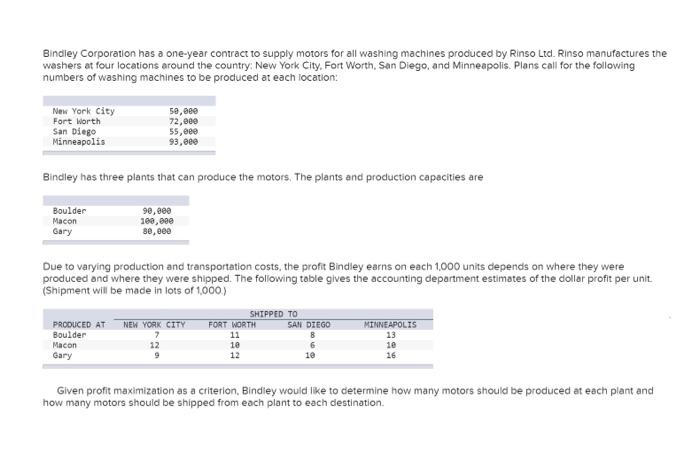 Bindley Corporation has a one-year contract to supply motors for all washing machines produced by Rinso Ltd. Rinso manufactures the washers at four locations around the country: New York City, Fort Worth, San Diego, and Minneapolis. Plans call for the following numbers of washing machines to be produced at each location:

| | |
|---|---|
| New York City | 50,000 |
| Fort Worth | 72,000 |
| San Diego | 55,000 |
| Minneapolis | 93,000 |

Bindley has three plants that can produce the motors. The plants and production capacities are

| | |
|---|---|
| Boulder | 90,000 |
| Macon | 100,000 |
| Gary | 80,000 |

Due to varying production and transportation costs, the profit Bindley earns on each 1,000 units depends on where they were produced and where they were shipped. The following table gives the accounting department estimates of the dollar profit per unit. (Shipment will be made in lots of 1,000.)

SHIPPED TO

| PRODUCED AT | NEW YORK CITY | FORT WORTH | SAN DIEGO | MINNEAPOLIS |
|---|---|---|---|---|
| Boulder | 7 | 11 | 8 | 13 |
| Macon | 12 | 10 | 6 | 10 |
| Gary | 9 | 12 | 10 | 16 |

Given profit maximization as a criterion, Bindley would like to determine how many motors should be produced at each plant and how many motors should be shipped from each plant to each destination.